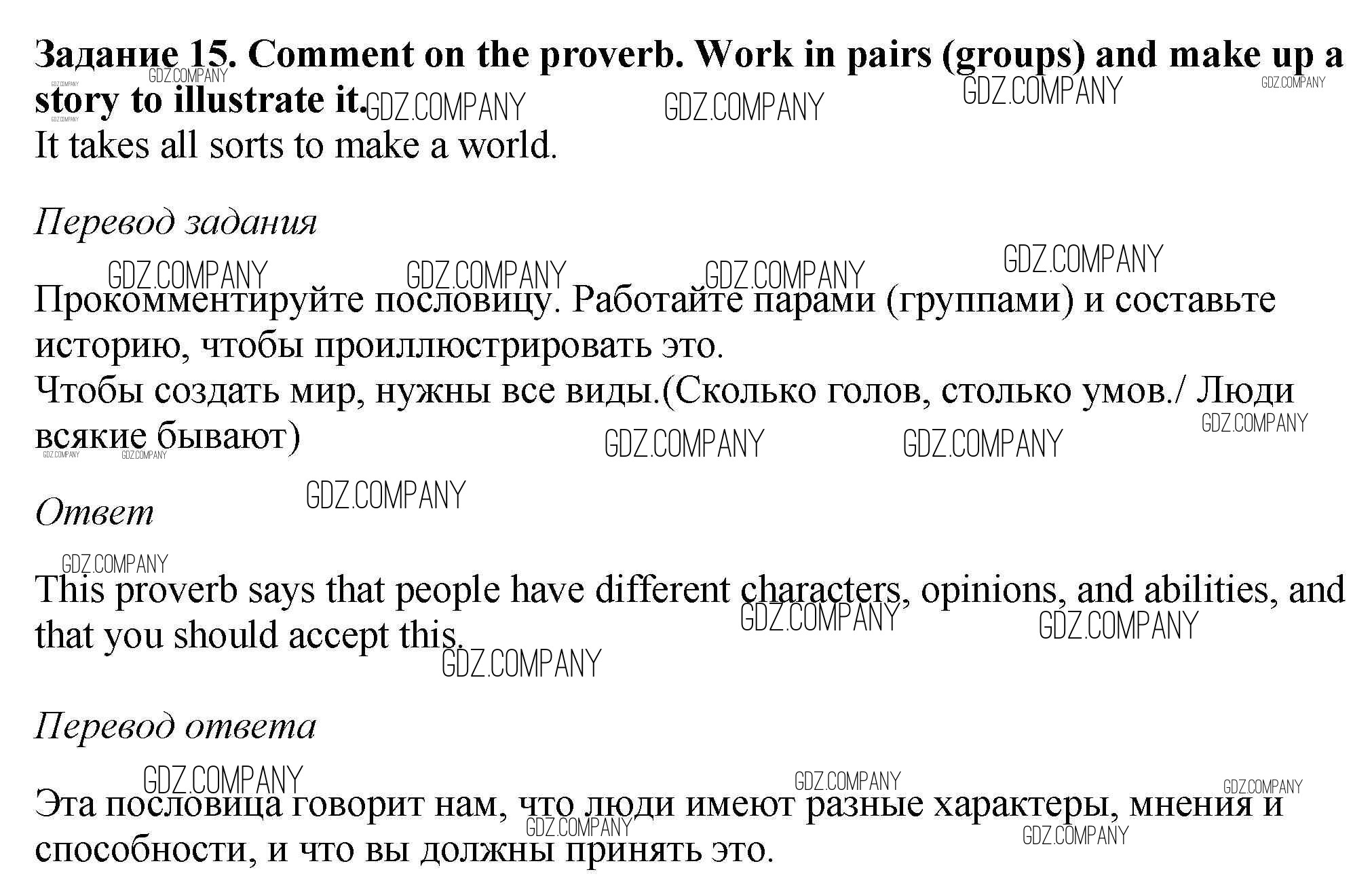 Задание 15. Comment on the proverb. Work in pairs (groups) and make up a story to illustrate it.
It takes all sorts to make a world.

Перевод задания

Прокомментируйте пословицу. Работайте парами (группами) и составьте историю, чтобы проиллюстрировать это.
Чтобы создать мир, нужны все виды.(Сколько голов, столько умов./ Люди всякие бывают)

Ответ

This proverb says that people have different characters, opinions, and abilities, and that you should accept this.

Перевод ответа

Эта пословица говорит нам, что люди имеют разные характеры, мнения и способности, и что вы должны принять это.

GDZ.COMPANY